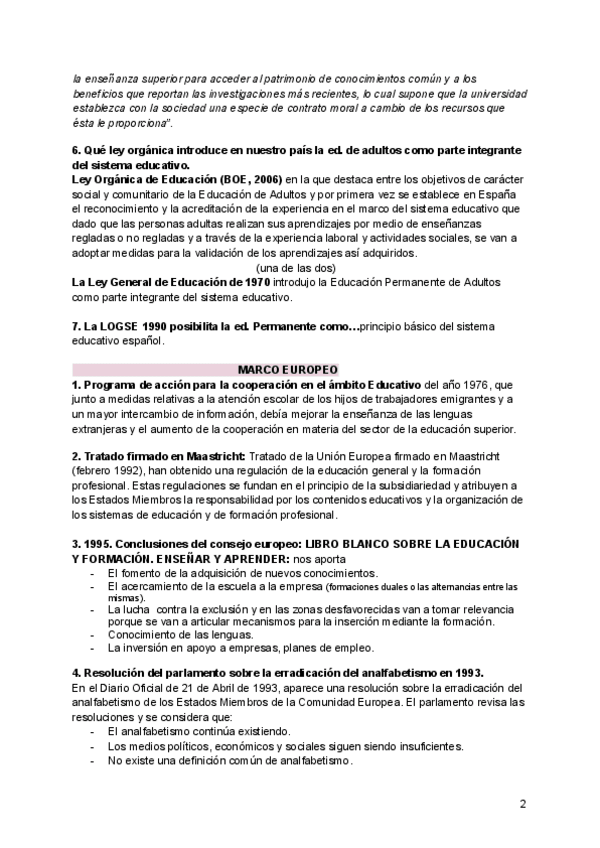 la enseñanza superior para acceder al patrimonio de conocimientos común y a los beneficios que reportan las investigaciones más recientes, lo cual supone que la universidad establezca con la sociedad una especie de contrato moral a cambio de los recursos que ésta le proporciona".

6. Qué ley orgánica introduce en nuestro país la ed. de adultos como parte integrante del sistema educativo.
Ley Orgánica de Educación (BOE, 2006) en la que destaca entre los objetivos de carácter social y comunitario de la Educación de Adultos y por primera vez se establece en España el reconocimiento y la acreditación de la experiencia en el marco del sistema educativo que dado que las personas adultas realizan sus aprendizajes por medio de enseñanzas regladas o no regladas y a través de la experiencia laboral y actividades sociales, se van a adoptar medidas para la validación de los aprendizajes así adquiridos.
(una de las dos)
La Ley General de Educación de 1970 introdujo la Educación Permanente de Adultos como parte integrante del sistema educativo.

7. La LOGSE 1990 posibilita la ed. Permanente como…principio básico del sistema educativo español.

MARCO EUROPEO
1. Programa de acción para la cooperación en el ámbito Educativo del año 1976, que junto a medidas relativas a la atención escolar de los hijos de trabajadores emigrantes y a un mayor intercambio de información, debía mejorar la enseñanza de las lenguas extranjeras y el aumento de la cooperación en materia del sector de la educación superior.

2. Tratado firmado en Maastricht: Tratado de la Unión Europea firmado en Maastricht (febrero 1992), han obtenido una regulación de la educación general y la formación profesional. Estas regulaciones se fundan en el principio de la subsidiariedad y atribuyen a los Estados Miembros la responsabilidad por los contenidos educativos y la organización de los sistemas de educación y de formación profesional.

3. 1995. Conclusiones del consejo europeo: LIBRO BLANCO SOBRE LA EDUCACIÓN Y FORMACIÓN. ENSEÑAR Y APRENDER: nos aporta
- El fomento de la adquisición de nuevos conocimientos.
- El acercamiento de la escuela a la empresa (formaciones duales o las alternancias entre las mismas).
- La lucha contra la exclusión y en las zonas desfavorecidas van a tomar relevancia porque se van a articular mecanismos para la inserción mediante la formación.
- Conocimiento de las lenguas.
- La inversión en apoyo a empresas, planes de empleo.

4. Resolución del parlamento sobre la erradicación del analfabetismo en 1993.
En el Diario Oficial de 21 de Abril de 1993, aparece una resolución sobre la erradicación del analfabetismo de los Estados Miembros de la Comunidad Europea. El parlamento revisa las resoluciones y se considera que:
- El analfabetismo continúa existiendo.
- Los medios políticos, económicos y sociales siguen siendo insuficientes.
- No existe una definición común de analfabetismo.

2